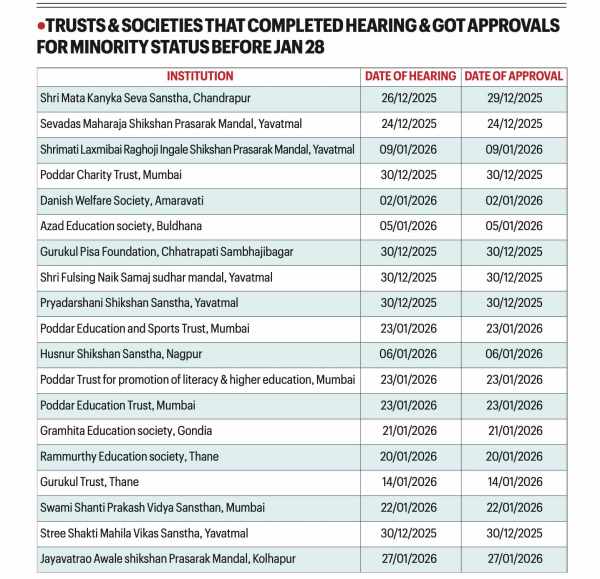 •TRUSTS & SOCIETIES THAT COMPLETED HEARING & GOT APPROVALS FOR MINORITY STATUS BEFORE JAN 28

| INSTITUTION | DATE OF HEARING | DATE OF APPROVAL |
|---|---|---|
| Shri Mata Kanyka Seva Sanstha, Chandrapur | 26/12/2025 | 29/12/2025 |
| Sevadas Maharaja Shikshan Prasarak Mandal, Yavatmal | 24/12/2025 | 24/12/2025 |
| Shrimati Laxmibai Raghoji Ingale Shikshan Prasarak Mandal, Yavatmal | 09/01/2026 | 09/01/2026 |
| Poddar Charity Trust, Mumbai | 30/12/2025 | 30/12/2025 |
| Danish Welfare Society, Amaravati | 02/01/2026 | 02/01/2026 |
| Azad Education society, Buldhana | 05/01/2026 | 05/01/2026 |
| Gurukul Pisa Foundation, Chhatrapati Sambhajibagar | 30/12/2025 | 30/12/2025 |
| Shri Fulsing Naik Samaj sudhar mandal, Yavatmal | 30/12/2025 | 30/12/2025 |
| Pryadarshani Shikshan Sanstha, Yavatmal | 30/12/2025 | 30/12/2025 |
| Poddar Education and Sports Trust, Mumbai | 23/01/2026 | 23/01/2026 |
| Husnur Shikshan Sanstha, Nagpur | 06/01/2026 | 06/01/2026 |
| Poddar Trust for promotion of literacy & higher education, Mumbai | 23/01/2026 | 23/01/2026 |
| Poddar Education Trust, Mumbai | 23/01/2026 | 23/01/2026 |
| Gramhita Education society, Gondia | 21/01/2026 | 21/01/2026 |
| Rammurthy Education society, Thane | 20/01/2026 | 20/01/2026 |
| Gurukul Trust, Thane | 14/01/2026 | 14/01/2026 |
| Swami Shanti Prakash Vidya Sansthan, Mumbai | 22/01/2026 | 22/01/2026 |
| Stree Shakti Mahila Vikas Sanstha, Yavatmal | 30/12/2025 | 30/12/2025 |
| Jayavatrao Awale shikshan Prasarak Mandal, Kolhapur | 27/01/2026 | 27/01/2026 |